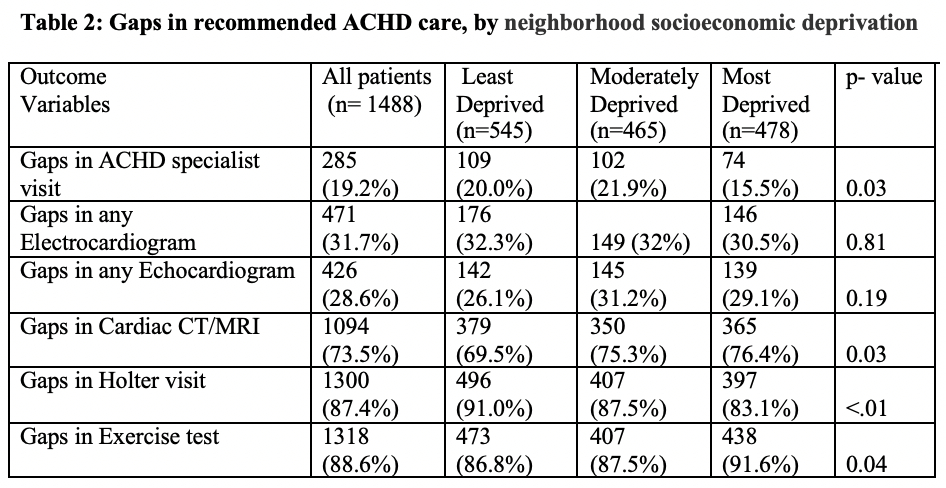 Table 2: Gaps in recommended ACHD care, by neighborhood socioeconomic deprivation

| Outcome Variables | All patients (n= 1488) | Least Deprived (n=545) | Moderately Deprived (n=465) | Most Deprived (n=478) | p- value |
|---|---|---|---|---|---|
| Gaps in ACHD specialist visit | 285 (19.2%) | 109 (20.0%) | 102 (21.9%) | 74 (15.5%) | 0.03 |
| Gaps in any Electrocardiogram | 471 (31.7%) | 176 (32.3%) | 149 (32%) | 146 (30.5%) | 0.81 |
| Gaps in any Echocardiogram | 426 (28.6%) | 142 (26.1%) | 145 (31.2%) | 139 (29.1%) | 0.19 |
| Gaps in Cardiac CT/MRI | 1094 (73.5%) | 379 (69.5%) | 350 (75.3%) | 365 (76.4%) | 0.03 |
| Gaps in Holter visit | 1300 (87.4%) | 496 (91.0%) | 407 (87.5%) | 397 (83.1%) | <.01 |
| Gaps in Exercise test | 1318 (88.6%) | 473 (86.8%) | 407 (87.5%) | 438 (91.6%) | 0.04 |